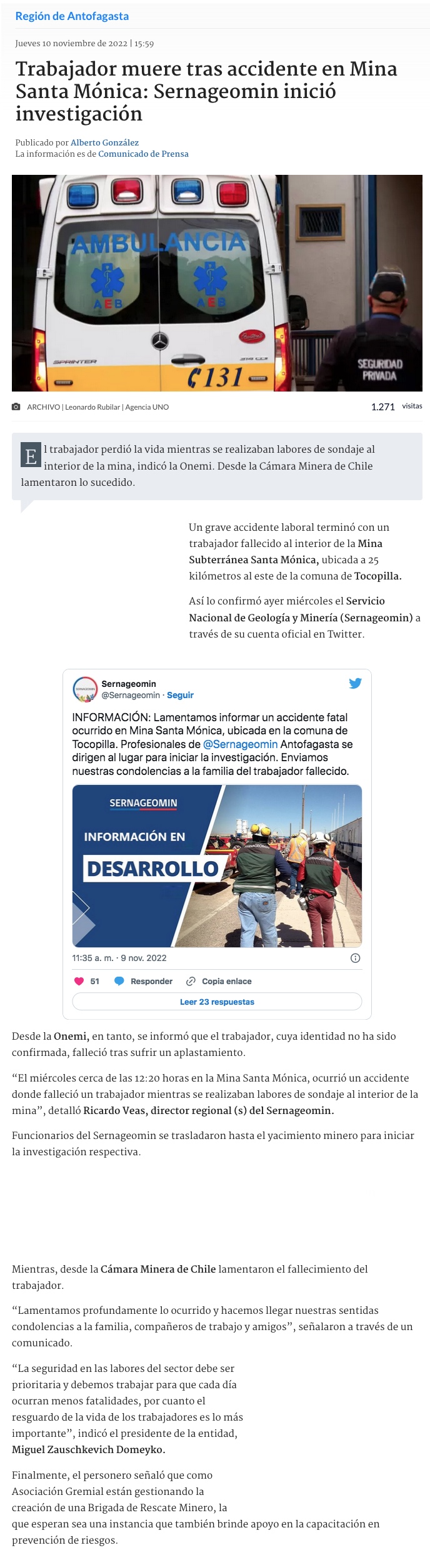 Región de Antofagasta

Jueves 10 noviembre de 2022 | 15:59

Trabajador muere tras accidente en Mina Santa Mónica: Sernageomin inició investigación

Publicado por Alberto González
La información es de Comunicado de Prensa

AMBULANCIA
AEB
AEB
SPRINTER
131
SEGURIDAD PRIVADA

ARCHIVO | Leonardo Rubilar | Agencia UNO

1.271 visitas

El trabajador perdió la vida mientras se realizaban labores de sondaje al interior de la mina, indicó la Onemi. Desde la Cámara Minera de Chile lamentaron lo sucedido.

Un grave accidente laboral terminó con un trabajador fallecido al interior de la Mina Subterránea Santa Mónica, ubicada a 25 kilómetros al este de la comuna de Tocopilla.

Así lo confirmó ayer miércoles el Servicio Nacional de Geología y Minería (Sernageomin) a través de su cuenta oficial en Twitter.

Sernageomin
@Sernageomin · Seguir

INFORMACIÓN: Lamentamos informar un accidente fatal ocurrido en Mina Santa Mónica, ubicada en la comuna de Tocopilla. Profesionales de @Sernageomin Antofagasta se dirigen al lugar para iniciar la investigación. Enviamos nuestras condolencias a la familia del trabajador fallecido.

SERNAGEOMIN
INFORMACIÓN EN
DESARROLLO

11:35 a. m. · 9 nov. 2022

51 Responder Copia enlace

Leer 23 respuestas

Desde la Onemi, en tanto, se informó que el trabajador, cuya identidad no ha sido confirmada, falleció tras sufrir un aplastamiento.

“El miércoles cerca de las 12:20 horas en la Mina Santa Mónica, ocurrió un accidente donde falleció un trabajador mientras se realizaban labores de sondaje al interior de la mina”, detalló Ricardo Veas, director regional (s) del Sernageomin.

Funcionarios del Sernageomin se trasladaron hasta el yacimiento minero para iniciar la investigación respectiva.

Mientras, desde la Cámara Minera de Chile lamentaron el fallecimiento del trabajador.

“Lamentamos profundamente lo ocurrido y hacemos llegar nuestras sentidas condolencias a la familia, compañeros de trabajo y amigos”, señalaron a través de un comunicado.

“La seguridad en las labores del sector debe ser prioritaria y debemos trabajar para que cada día ocurran menos fatalidades, por cuanto el resguardo de la vida de los trabajadores es lo más importante”, indicó el presidente de la entidad, Miguel Zauschkevich Domeyko.

Finalmente, el personero señaló que como Asociación Gremial están gestionando la creación de una Brigada de Rescate Minero, la que esperan sea una instancia que también brinde apoyo en la capacitación en prevención de riesgos.